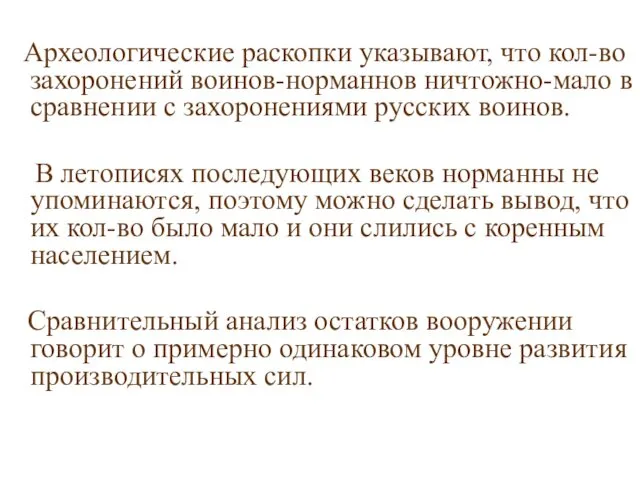 Археологические раскопки указывают, что кол-во захоронений воинов-норманнов ничтожно-мало в сравнении с захоронениями русских воинов.

В летописях последующих веков норманны не упоминаются, поэтому можно сделать вывод, что их кол-во было мало и они слились с коренным населением.

Сравнительный анализ остатков вооружении говорит о примерно одинаковом уровне развития производительных сил.